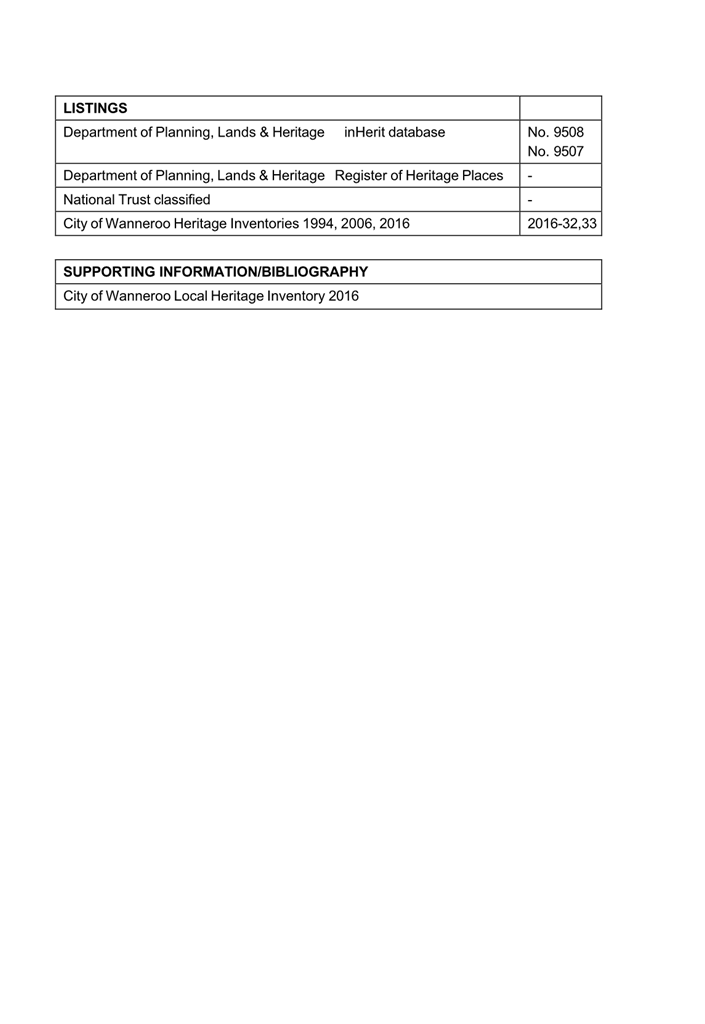 | LISTINGS | |
|---|---|
| Department of Planning, Lands & Heritage inHerit database | No. 9508 No. 9507 |
| Department of Planning, Lands & Heritage Register of Heritage Places | - |
| National Trust classified | - |
| City of Wanneroo Heritage Inventories 1994, 2006, 2016 | 2016-32,33 |

| SUPPORTING INFORMATION/BIBLIOGRAPHY |
|---|
| City of Wanneroo Local Heritage Inventory 2016 |